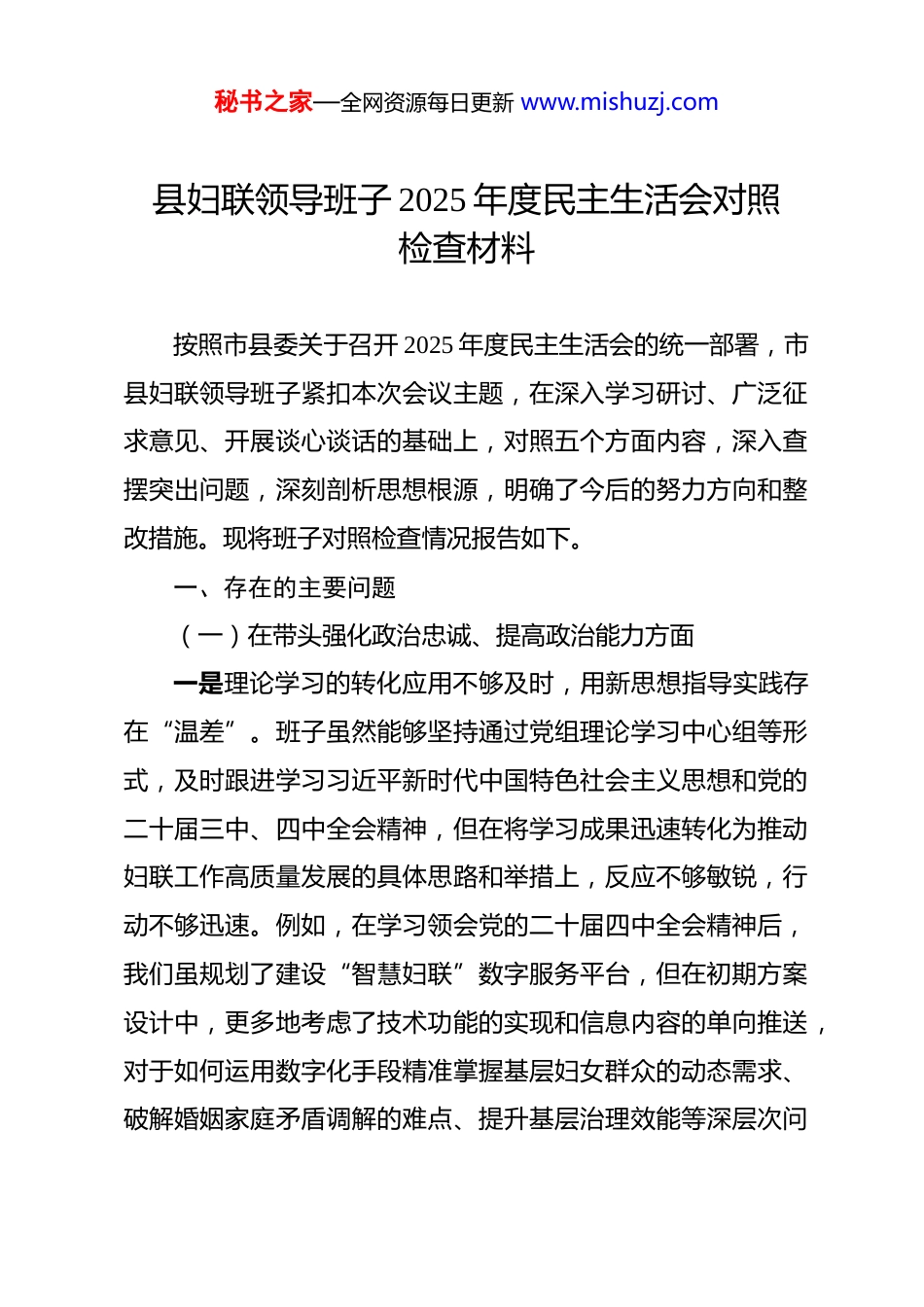 秘书之家—全网资源每日更新 www.mishuzj.com

县妇联领导班子 2025 年度民主生活会对照检查材料

按照市县委关于召开 2025 年度民主生活会的统一部署，市县妇联领导班子紧扣本次会议主题，在深入学习研讨、广泛征求意见、开展谈心谈话的基础上，对照五个方面内容，深入查摆突出问题，深刻剖析思想根源，明确了今后的努力方向和整改措施。现将班子对照检查情况报告如下。

一、存在的主要问题

（一）在带头强化政治忠诚、提高政治能力方面

一是理论学习的转化应用不够及时，用新思想指导实践存在“温差”。班子虽然能够坚持通过党组理论学习中心组等形式，及时跟进学习习近平新时代中国特色社会主义思想和党的二十届三中、四中全会精神，但在将学习成果迅速转化为推动妇联工作高质量发展的具体思路和举措上，反应不够敏锐，行动不够迅速。例如，在学习领会党的二十届四中全会精神后，我们虽规划了建设“智慧妇联”数字服务平台，但在初期方案设计中，更多地考虑了技术功能的实现和信息内容的单向推送，对于如何运用数字化手段精准掌握基层妇女群众的动态需求、破解婚姻家庭矛盾调解的难点、提升基层治理效能等深层次问